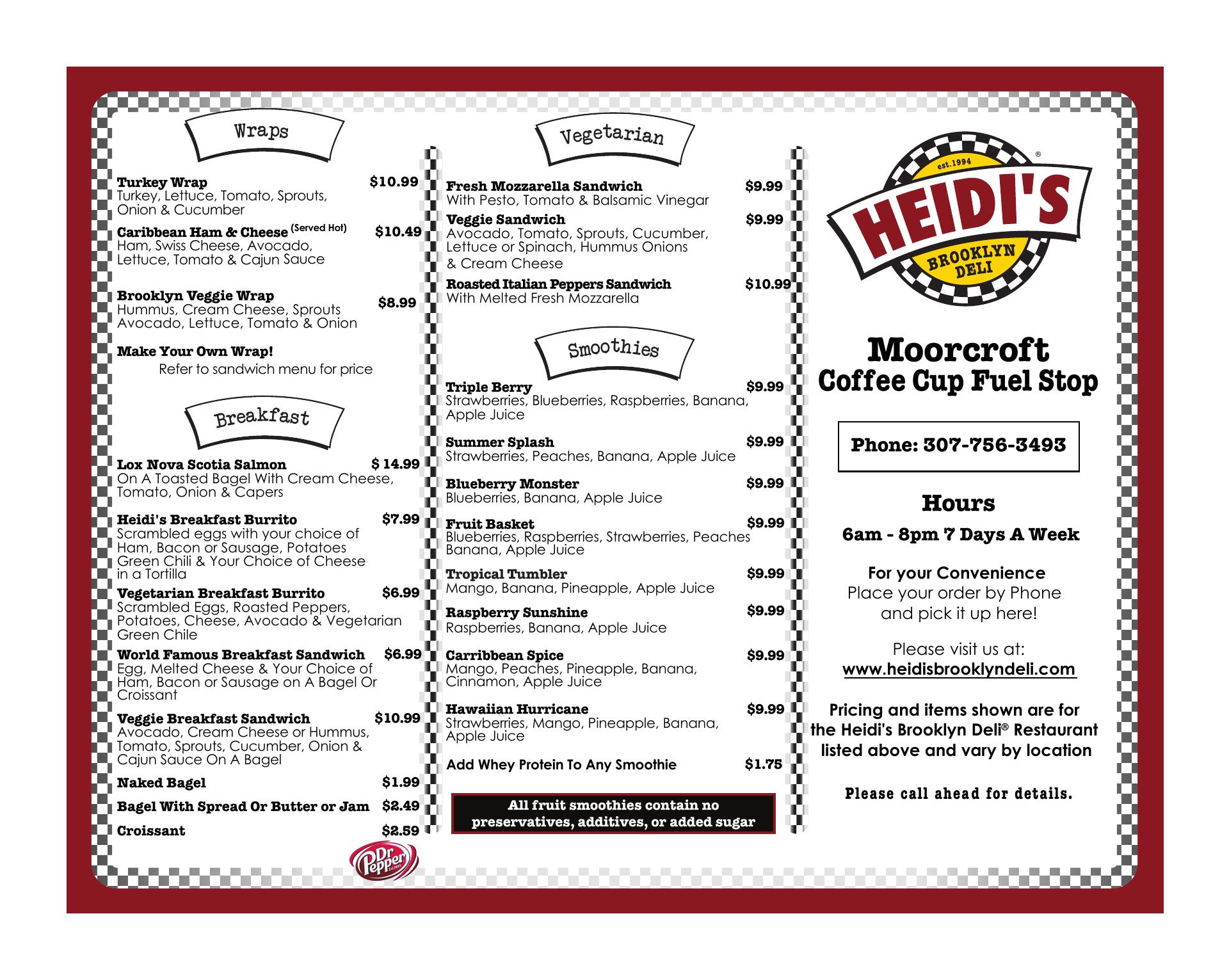 Wraps

Turkey Wrap $10.99
Turkey, Lettuce, Tomato, Sprouts, Onion & Cucumber

Caribbean Ham & Cheese (Served Hot) $10.49
Ham, Swiss Cheese, Avocado, Lettuce, Tomato & Cajun Sauce

Brooklyn Veggie Wrap $8.99
Hummus, Cream Cheese, Sprouts Avocado, Lettuce, Tomato & Onion

Make Your Own Wrap!
Refer to sandwich menu for price

Breakfast

Lox Nova Scotia Salmon $ 14.99
On A Toasted Bagel With Cream Cheese, Tomato, Onion & Capers

Heidi's Breakfast Burrito $7.99
Scrambled eggs with your choice of Ham, Bacon or Sausage, Potatoes Green Chili & Your Choice of Cheese in a Tortilla

Vegetarian Breakfast Burrito $6.99
Scrambled Eggs, Roasted Peppers, Potatoes, Cheese, Avocado & Vegetarian Green Chile

World Famous Breakfast Sandwich $6.99
Egg, Melted Cheese & Your Choice of Ham, Bacon or Sausage on A Bagel Or Croissant

Veggie Breakfast Sandwich $10.99
Avocado, Cream Cheese or Hummus, Tomato, Sprouts, Cucumber, Onion & Cajun Sauce On A Bagel

Naked Bagel $1.99

Bagel With Spread Or Butter or Jam $2.49

Croissant $2.59

Dr Pepper

Vegetarian

Fresh Mozzarella Sandwich $9.99
With Pesto, Tomato & Balsamic Vinegar

Veggie Sandwich $9.99
Avocado, Tomato, Sprouts, Cucumber, Lettuce or Spinach, Hummus Onions & Cream Cheese

Roasted Italian Peppers Sandwich $10.99
With Melted Fresh Mozzarella

Smoothies

Triple Berry $9.99
Strawberries, Blueberries, Raspberries, Banana, Apple Juice

Summer Splash $9.99
Strawberries, Peaches, Banana, Apple Juice

Blueberry Monster $9.99
Blueberries, Banana, Apple Juice

Fruit Basket $9.99
Blueberries, Raspberries, Strawberries, Peaches Banana, Apple Juice

Tropical Tumbler $9.99
Mango, Banana, Pineapple, Apple Juice

Raspberry Sunshine $9.99
Raspberries, Banana, Apple Juice

Carribbean Spice $9.99
Mango, Peaches, Pineapple, Banana, Cinnamon, Apple Juice

Hawaiian Hurricane $9.99
Strawberries, Mango, Pineapple, Banana, Apple Juice

Add Whey Protein To Any Smoothie $1.75

All fruit smoothies contain no preservatives, additives, or added sugar

est.1994
HEIDI'S
BROOKLYN DELI
®

Moorcroft
Coffee Cup Fuel Stop

Phone: 307-756-3493

Hours
6am - 8pm 7 Days A Week

For your Convenience
Place your order by Phone and pick it up here!

Please visit us at:
www.heidisbrooklyndeli.com

Pricing and items shown are for the Heidi's Brooklyn Deli® Restaurant listed above and vary by location

Please call ahead for details.